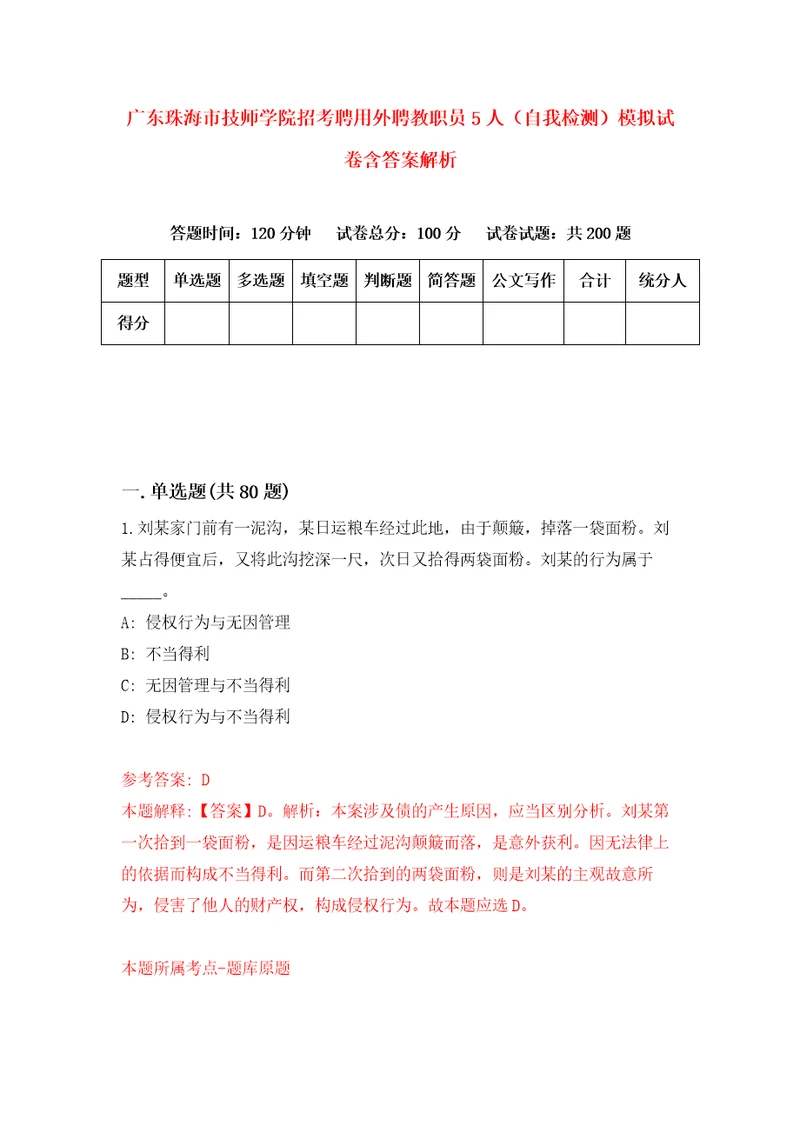 广东珠海市技师学院招考聘用外聘教职员5人（自我检测）模拟试卷含答案解析

答题时间：120分钟　试卷总分：100分　试卷试题：共200题

| 题型 | 单选题 | 多选题 | 填空题 | 判断题 | 简答题 | 公文写作 | 合计 | 统分人 |
|---|---|---|---|---|---|---|---|---|
| 得分 | | | | | | | | |

一.单选题(共80题)

1.刘某家门前有一泥沟，某日运粮车经过此地，由于颠簸，掉落一袋面粉。刘某占得便宜后，又将此沟挖深一尺，次日又拾得两袋面粉。刘某的行为属于_____。

A: 侵权行为与无因管理

B: 不当得利

C: 无因管理与不当得利

D: 侵权行为与不当得利

参考答案: D
本题解释:【答案】D。解析：本案涉及债的产生原因，应当区别分析。刘某第一次拾到一袋面粉，是因运粮车经过泥沟颠簸而落，是意外获利。因无法律上的依据而构成不当得利。而第二次拾到的两袋面粉，则是刘某的主观故意所为，侵害了他人的财产权，构成侵权行为。故本题应选D。

本题所属考点-题库原题